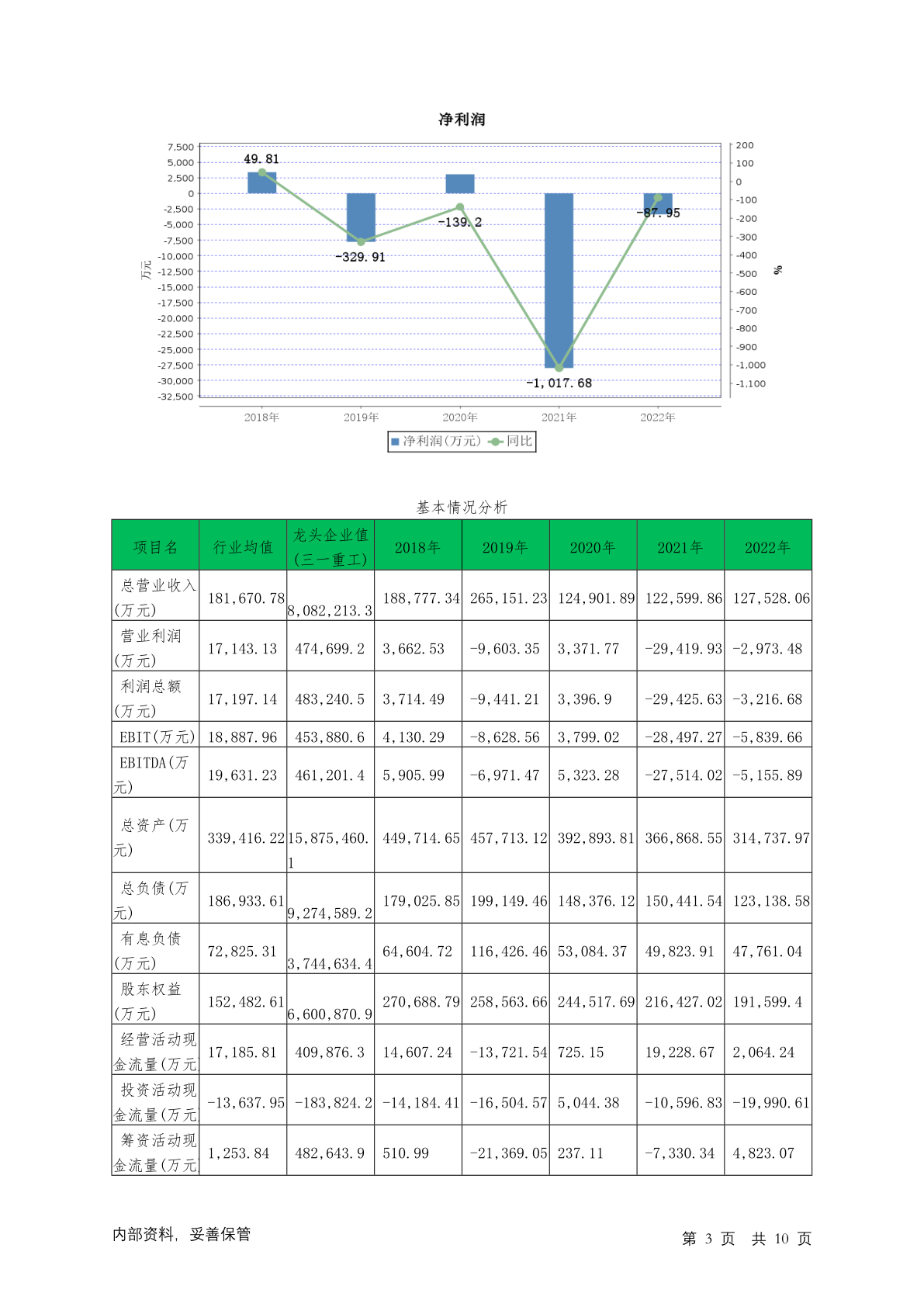 净利润

7,500
5,000
2,500
0
-2,500
-5,000
-7,500
-10,000
-12,500
-15,000
-17,500
-20,000
-22,500
-25,000
-27,500
-30,000
-32,500

万元

200
100
0
-100
-200
-300
-400
-500
-600
-700
-800
-900
-1,000
-1,100

%

49.81
-329.91
-139.2
-1,017.68
-87.95

2018年 2019年 2020年 2021年 2022年

净利润(万元) 同比

基本情况分析

| 项目名 | 行业均值 | 龙头企业值(三一重工) | 2018年 | 2019年 | 2020年 | 2021年 | 2022年 |
|---|---|---|---|---|---|---|---|
| 总营业收入(万元) | 181,670.78 | 8,082,213.3 | 188,777.34 | 265,151.23 | 124,901.89 | 122,599.86 | 127,528.06 |
| 营业利润(万元) | 17,143.13 | 474,699.2 | 3,662.53 | -9,603.35 | 3,371.77 | -29,419.93 | -2,973.48 |
| 利润总额(万元) | 17,197.14 | 483,240.5 | 3,714.49 | -9,441.21 | 3,396.9 | -29,425.63 | -3,216.68 |
| EBIT(万元) | 18,887.96 | 453,880.6 | 4,130.29 | -8,628.56 | 3,799.02 | -28,497.27 | -5,839.66 |
| EBITDA(万元) | 19,631.23 | 461,201.4 | 5,905.99 | -6,971.47 | 5,323.28 | -27,514.02 | -5,155.89 |
| 总资产(万元) | 339,416.22 | 15,875,460.1 | 449,714.65 | 457,713.12 | 392,893.81 | 366,868.55 | 314,737.97 |
| 总负债(万元) | 186,933.61 | 9,274,589.2 | 179,025.85 | 199,149.46 | 148,376.12 | 150,441.54 | 123,138.58 |
| 有息负债(万元) | 72,825.31 | 3,744,634.4 | 64,604.72 | 116,426.46 | 53,084.37 | 49,823.91 | 47,761.04 |
| 股东权益(万元) | 152,482.61 | 6,600,870.9 | 270,688.79 | 258,563.66 | 244,517.69 | 216,427.02 | 191,599.4 |
| 经营活动现金流量(万元) | 17,185.81 | 409,876.3 | 14,607.24 | -13,721.54 | 725.15 | 19,228.67 | 2,064.24 |
| 投资活动现金流量(万元) | -13,637.95 | -183,824.2 | -14,184.41 | -16,504.57 | 5,044.38 | -10,596.83 | -19,990.61 |
| 筹资活动现金流量(万元) | 1,253.84 | 482,643.9 | 510.99 | -21,369.05 | 237.11 | -7,330.34 | 4,823.07 |

内部资料，妥善保管

第 3 页 共 10 页